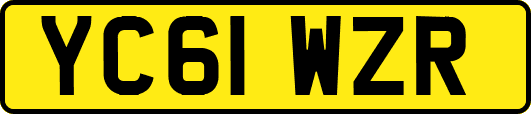 YC61 WZR